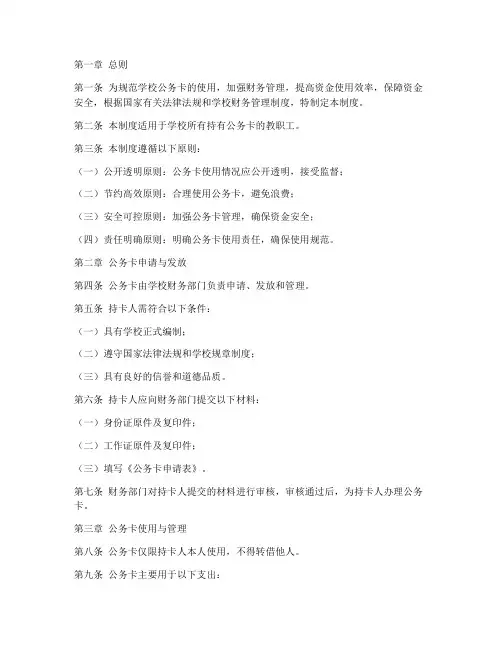 第一章 总则

第一条 为规范学校公务卡的使用，加强财务管理，提高资金使用效率，保障资金安全，根据国家有关法律法规和学校财务管理制度，特制定本制度。

第二条 本制度适用于学校所有持有公务卡的教职工。

第三条 本制度遵循以下原则：

（一）公开透明原则：公务卡使用情况应公开透明，接受监督；

（二）节约高效原则：合理使用公务卡，避免浪费；

（三）安全可控原则：加强公务卡管理，确保资金安全；

（四）责任明确原则：明确公务卡使用责任，确保使用规范。

第二章 公务卡申请与发放

第四条 公务卡由学校财务部门负责申请、发放和管理。

第五条 持卡人需符合以下条件：

（一）具有学校正式编制；

（二）遵守国家法律法规和学校规章制度；

（三）具有良好的信誉和道德品质。

第六条 持卡人应向财务部门提交以下材料：

（一）身份证原件及复印件；

（二）工作证原件及复印件；

（三）填写《公务卡申请表》。

第七条 财务部门对持卡人提交的材料进行审核，审核通过后，为持卡人办理公务卡。

第三章 公务卡使用与管理

第八条 公务卡仅限持卡人本人使用，不得转借他人。

第九条 公务卡主要用于以下支出：